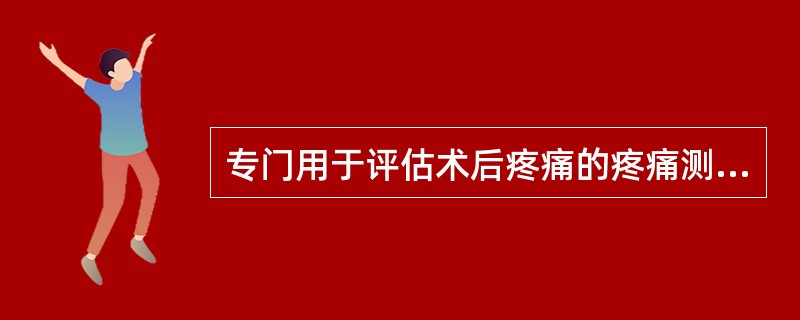 专门用于评估术后疼痛的疼痛测...